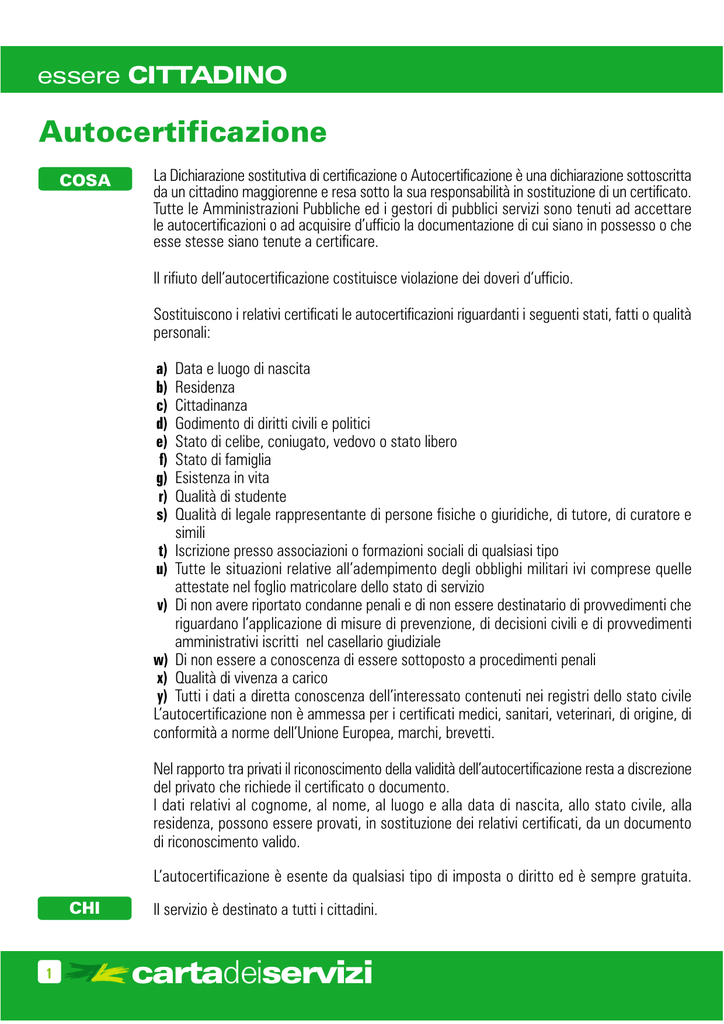 essere CITTADINO

Autocertificazione

COSA

La Dichiarazione sostitutiva di certificazione o Autocertificazione è una dichiarazione sottoscritta da un cittadino maggiorenne e resa sotto la sua responsabilità in sostituzione di un certificato. Tutte le Amministrazioni Pubbliche ed i gestori di pubblici servizi sono tenuti ad accettare le autocertificazioni o ad acquisire d'ufficio la documentazione di cui siano in possesso o che esse stesse siano tenute a certificare.

Il rifiuto dell'autocertificazione costituisce violazione dei doveri d'ufficio.

Sostituiscono i relativi certificati le autocertificazioni riguardanti i seguenti stati, fatti o qualità personali:

a) Data e luogo di nascita
b) Residenza
c) Cittadinanza
d) Godimento di diritti civili e politici
e) Stato di celibe, coniugato, vedovo o stato libero
f) Stato di famiglia
g) Esistenza in vita
r) Qualità di studente
s) Qualità di legale rappresentante di persone fisiche o giuridiche, di tutore, di curatore e simili
t) Iscrizione presso associazioni o formazioni sociali di qualsiasi tipo
u) Tutte le situazioni relative all'adempimento degli obblighi militari ivi comprese quelle attestate nel foglio matricolare dello stato di servizio
v) Di non avere riportato condanne penali e di non essere destinatario di provvedimenti che riguardano l'applicazione di misure di prevenzione, di decisioni civili e di provvedimenti amministrativi iscritti nel casellario giudiziale
w) Di non essere a conoscenza di essere sottoposto a procedimenti penali
x) Qualità di vivenza a carico
y) Tutti i dati a diretta conoscenza dell'interessato contenuti nei registri dello stato civile
L'autocertificazione non è ammessa per i certificati medici, sanitari, veterinari, di origine, di conformità a norme dell'Unione Europea, marchi, brevetti.

Nel rapporto tra privati il riconoscimento della validità dell'autocertificazione resta a discrezione del privato che richiede il certificato o documento.
I dati relativi al cognome, al nome, al luogo e alla data di nascita, allo stato civile, alla residenza, possono essere provati, in sostituzione dei relativi certificati, da un documento di riconoscimento valido.

L'autocertificazione è esente da qualsiasi tipo di imposta o diritto ed è sempre gratuita.

CHI

Il servizio è destinato a tutti i cittadini.

1 cartadeiservizi